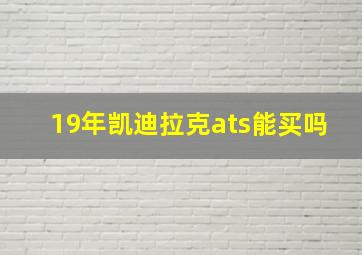 19年凯迪拉克ats能买吗